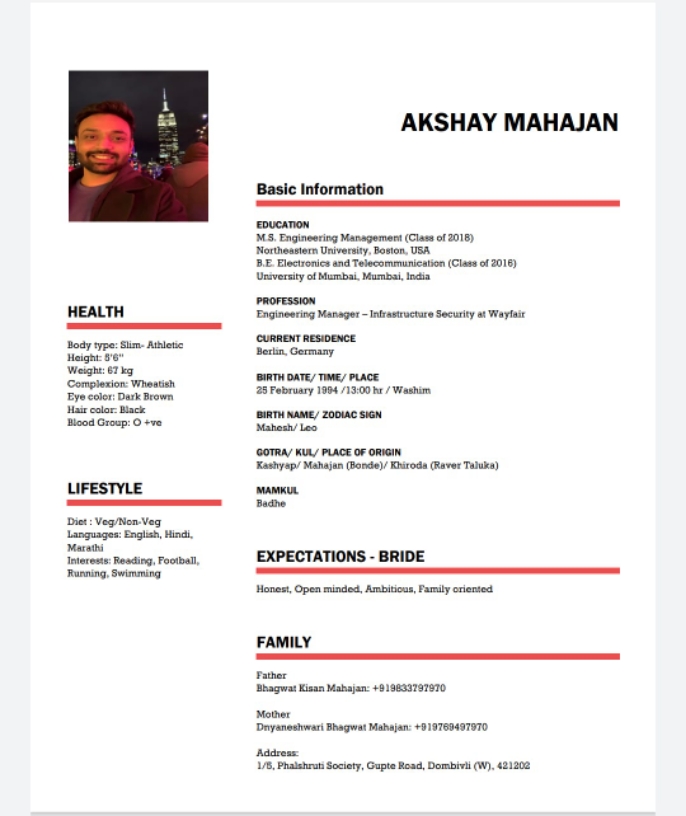 AKSHAY MAHAJAN

HEALTH

Body type: Slim- Athletic
Height: 5'6"
Weight: 67 kg
Complexion: Wheatish
Eye color: Dark Brown
Hair color: Black
Blood Group: O +ve

LIFESTYLE

Diet : Veg/Non-Veg
Languages: English, Hindi, Marathi
Interests: Reading, Football, Running, Swimming

Basic Information

EDUCATION
M.S. Engineering Management (Class of 2018)
Northeastern University, Boston, USA
B.E. Electronics and Telecommunication (Class of 2016)
University of Mumbai, Mumbai, India

PROFESSION
Engineering Manager – Infrastructure Security at Wayfair

CURRENT RESIDENCE
Berlin, Germany

BIRTH DATE/ TIME/ PLACE
25 February 1994 /13:00 hr / Washim

BIRTH NAME/ ZODIAC SIGN
Mahesh/ Leo

GOTRA/ KUL/ PLACE OF ORIGIN
Kashyap/ Mahajan (Bonde)/ Khiroda (Raver Taluka)

MAMKUL
Badhe

EXPECTATIONS - BRIDE

Honest, Open minded, Ambitious, Family oriented

FAMILY

Father
Bhagwat Kisan Mahajan: +919833797970

Mother
Dnyaneshwari Bhagwat Mahajan: +919769497970

Address:
1/5, Phalshruti Society, Gupte Road, Dombivli (W), 421202